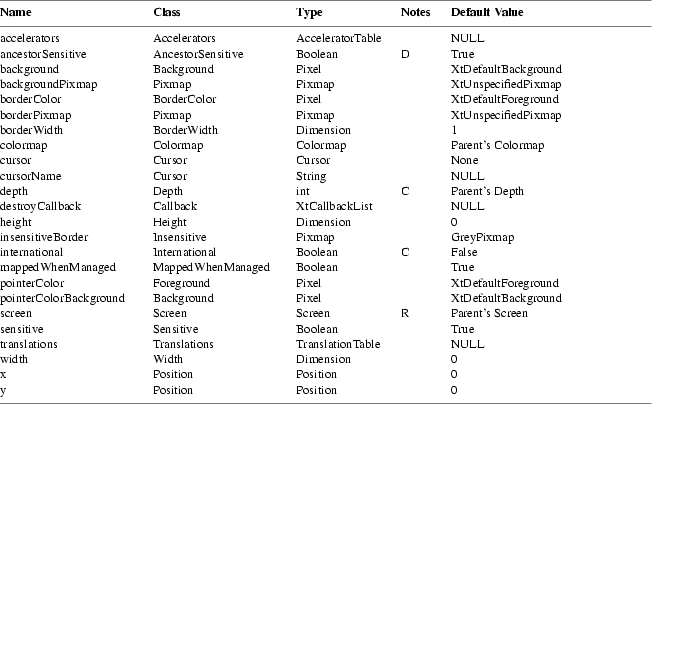 | Name | Class | Type | Notes | Default Value |
|---|---|---|---|---|
| accelerators | Accelerators | AcceleratorTable | | NULL |
| ancestorSensitive | AncestorSensitive | Boolean | D | True |
| background | Background | Pixel | | XtDefaultBackground |
| backgroundPixmap | Pixmap | Pixmap | | XtUnspecifiedPixmap |
| borderColor | BorderColor | Pixel | | XtDefaultForeground |
| borderPixmap | Pixmap | Pixmap | | XtUnspecifiedPixmap |
| borderWidth | BorderWidth | Dimension | | 1 |
| colormap | Colormap | Colormap | | Parent's Colormap |
| cursor | Cursor | Cursor | | None |
| cursorName | Cursor | String | | NULL |
| depth | Depth | int | C | Parent's Depth |
| destroyCallback | Callback | XtCallbackList | | NULL |
| height | Height | Dimension | | 0 |
| insensitiveBorder | Insensitive | Pixmap | | GreyPixmap |
| international | International | Boolean | C | False |
| mappedWhenManaged | MappedWhenManaged | Boolean | | True |
| pointerColor | Foreground | Pixel | | XtDefaultForeground |
| pointerColorBackground | Background | Pixel | | XtDefaultBackground |
| screen | Screen | Screen | R | Parent's Screen |
| sensitive | Sensitive | Boolean | | True |
| translations | Translations | TranslationTable | | NULL |
| width | Width | Dimension | | 0 |
| x | Position | Position | | 0 |
| y | Position | Position | | 0 |